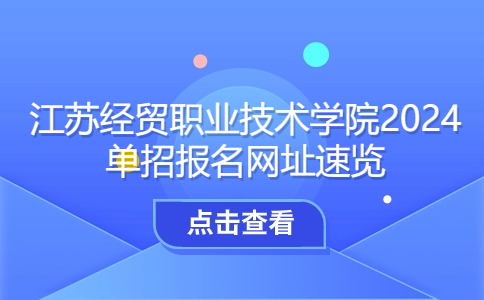 江苏经贸职业技术学院2024单招报名网址速览

点击查看